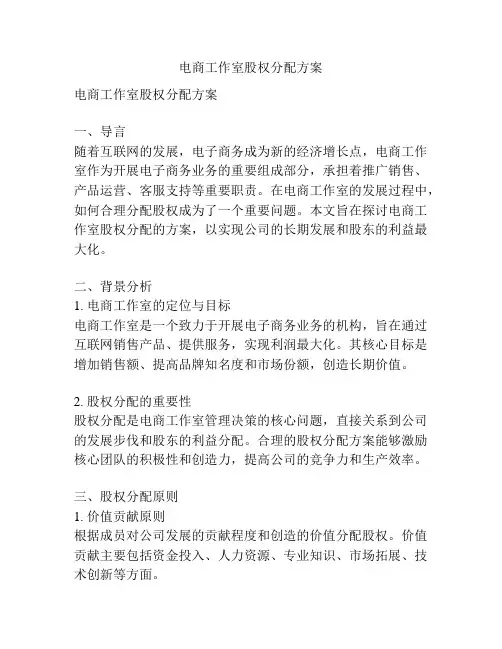 电商工作室股权分配方案

电商工作室股权分配方案

一、导言
随着互联网的发展，电子商务成为新的经济增长点，电商工作室作为开展电子商务业务的重要组成部分，承担着推广销售、产品运营、客服支持等重要职责。在电商工作室的发展过程中，如何合理分配股权成为了一个重要问题。本文旨在探讨电商工作室股权分配的方案，以实现公司的长期发展和股东的利益最大化。

二、背景分析
1. 电商工作室的定位与目标
电商工作室是一个致力于开展电子商务业务的机构，旨在通过互联网销售产品、提供服务，实现利润最大化。其核心目标是增加销售额、提高品牌知名度和市场份额，创造长期价值。

2. 股权分配的重要性
股权分配是电商工作室管理决策的核心问题，直接关系到公司的发展步伐和股东的利益分配。合理的股权分配方案能够激励核心团队的积极性和创造力，提高公司的竞争力和生产效率。

三、股权分配原则
1. 价值贡献原则
根据成员对公司发展的贡献程度和创造的价值分配股权。价值贡献主要包括资金投入、人力资源、专业知识、市场拓展、技术创新等方面。